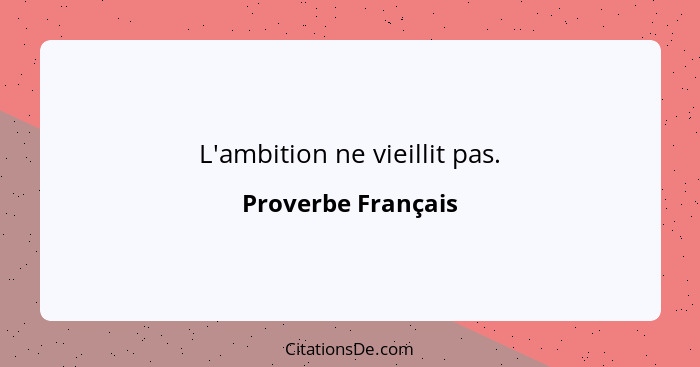 L'ambition ne vieillit pas.

Proverbe Français

CitationsDe.com